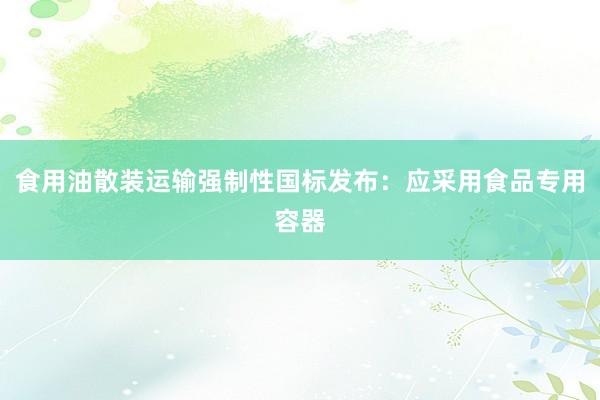 食用油散装运输强制性国标发布：应采用食品专用容器